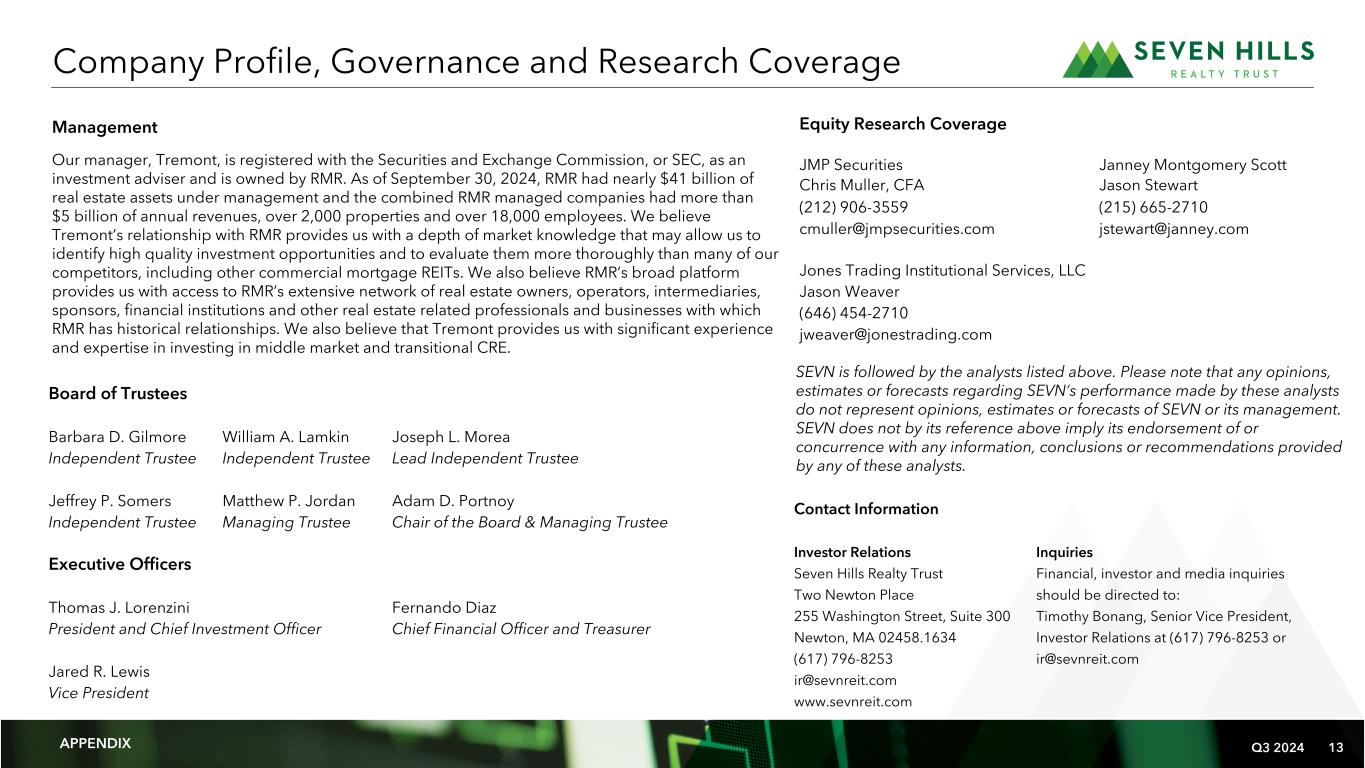 Company Profile, Governance and Research Coverage

SEVEN HILLS
REALTY TRUST

Management

Our manager, Tremont, is registered with the Securities and Exchange Commission, or SEC, as an investment adviser and is owned by RMR. As of September 30, 2024, RMR had nearly $41 billion of real estate assets under management and the combined RMR managed companies had more than $5 billion of annual revenues, over 2,000 properties and over 18,000 employees. We believe Tremont's relationship with RMR provides us with a depth of market knowledge that may allow us to identify high quality investment opportunities and to evaluate them more thoroughly than many of our competitors, including other commercial mortgage REITs. We also believe RMR's broad platform provides us with access to RMR's extensive network of real estate owners, operators, intermediaries, sponsors, financial institutions and other real estate related professionals and businesses with which RMR has historical relationships. We also believe that Tremont provides us with significant experience and expertise in investing in middle market and transitional CRE.

Board of Trustees

Barbara D. Gilmore
Independent Trustee

William A. Lamkin
Independent Trustee

Joseph L. Morea
Lead Independent Trustee

Jeffrey P. Somers
Independent Trustee

Matthew P. Jordan
Managing Trustee

Adam D. Portnoy
Chair of the Board & Managing Trustee

Executive Officers

Thomas J. Lorenzini
President and Chief Investment Officer

Fernando Diaz
Chief Financial Officer and Treasurer

Jared R. Lewis
Vice President

Equity Research Coverage

JMP Securities
Chris Muller, CFA
(212) 906-3559
cmuller@jmpsecurities.com

Janney Montgomery Scott
Jason Stewart
(215) 665-2710
jstewart@janney.com

Jones Trading Institutional Services, LLC
Jason Weaver
(646) 454-2710
jweaver@jonestrading.com

SEVN is followed by the analysts listed above. Please note that any opinions, estimates or forecasts regarding SEVN's performance made by these analysts do not represent opinions, estimates or forecasts of SEVN or its management. SEVN does not by its reference above imply its endorsement of or concurrence with any information, conclusions or recommendations provided by any of these analysts.

Contact Information

Investor Relations
Seven Hills Realty Trust
Two Newton Place
255 Washington Street, Suite 300
Newton, MA 02458.1634
(617) 796-8253
ir@sevnreit.com
www.sevnreit.com

Inquiries
Financial, investor and media inquiries should be directed to:
Timothy Bonang, Senior Vice President, Investor Relations at (617) 796-8253 or ir@sevnreit.com

APPENDIX

Q3 2024 13